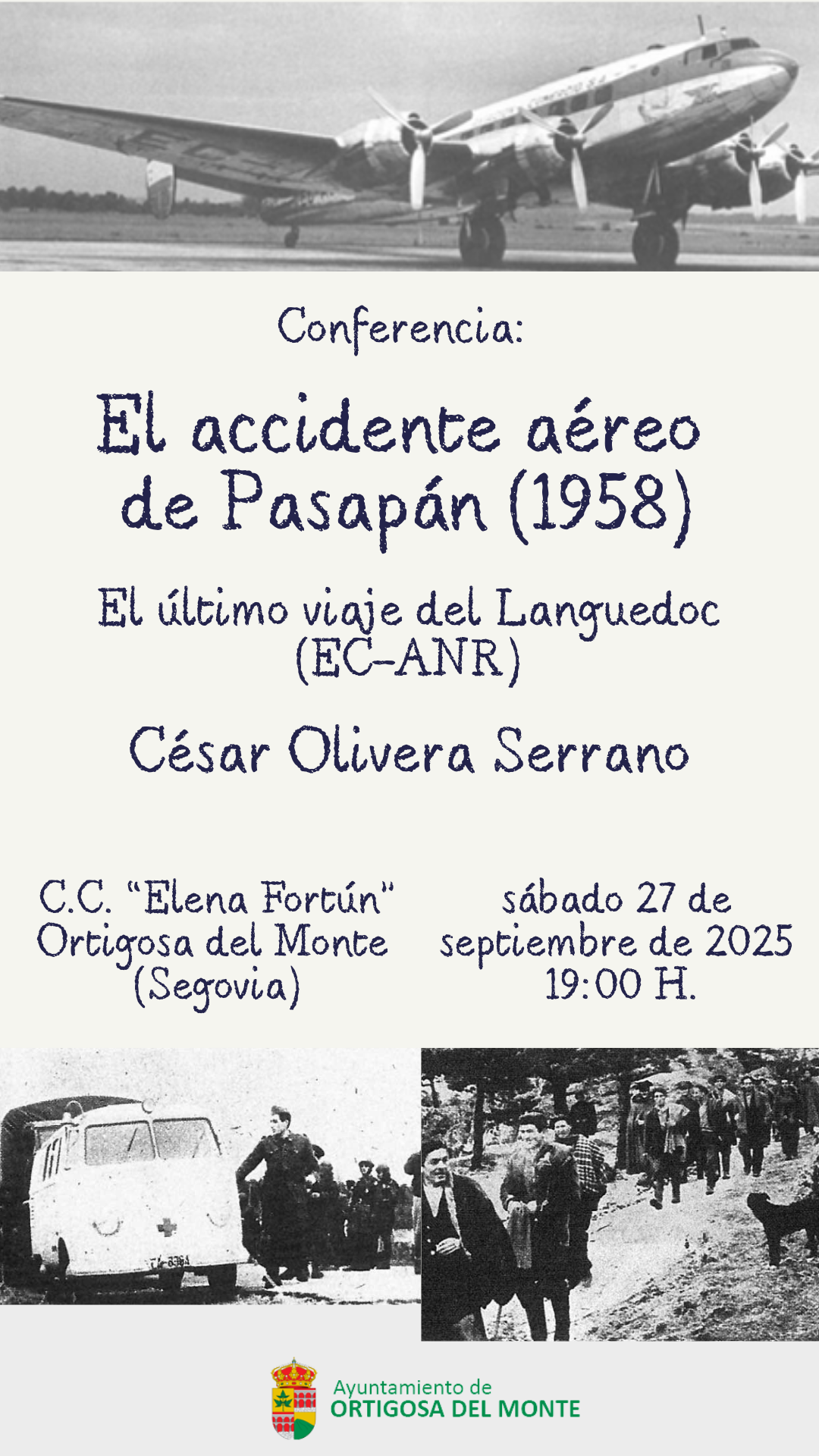 Conferencia:

El accidente aéreo de Pasapán (1958)

El último viaje del Languedoc (EC-ANR)

César Olivera Serrano

C.C. "Elena Fortún"
Ortigosa del Monte
(Segovia)

sábado 27 de
septiembre de 2025
19:00 H.

Ayuntamiento de
ORTIGOSA DEL MONTE